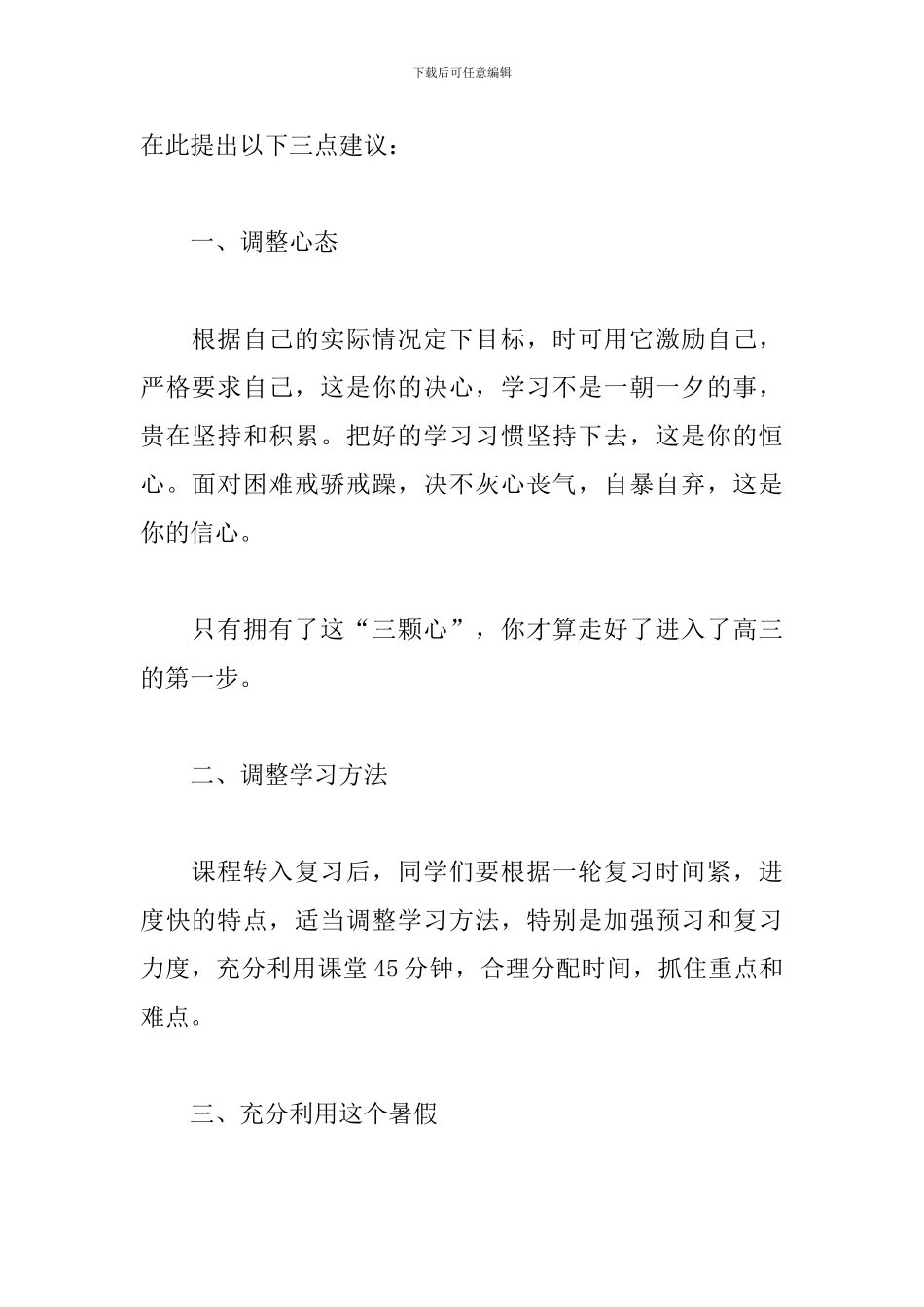 下载后可任意编辑

在此提出以下三点建议：

一、调整心态

根据自己的实际情况定下目标，时可用它激励自己，严格要求自己，这是你的决心，学习不是一朝一夕的事，贵在坚持和积累。把好的学习习惯坚持下去，这是你的恒心。面对困难戒骄戒躁，决不灰心丧气，自暴自弃，这是你的信心。

只有拥有了这“三颗心”，你才算走好了进入了高三的第一步。

二、调整学习方法

课程转入复习后，同学们要根据一轮复习时间紧，进度快的特点，适当调整学习方法，特别是加强预习和复习力度，充分利用课堂45分钟，合理分配时间，抓住重点和难点。

三、充分利用这个暑假